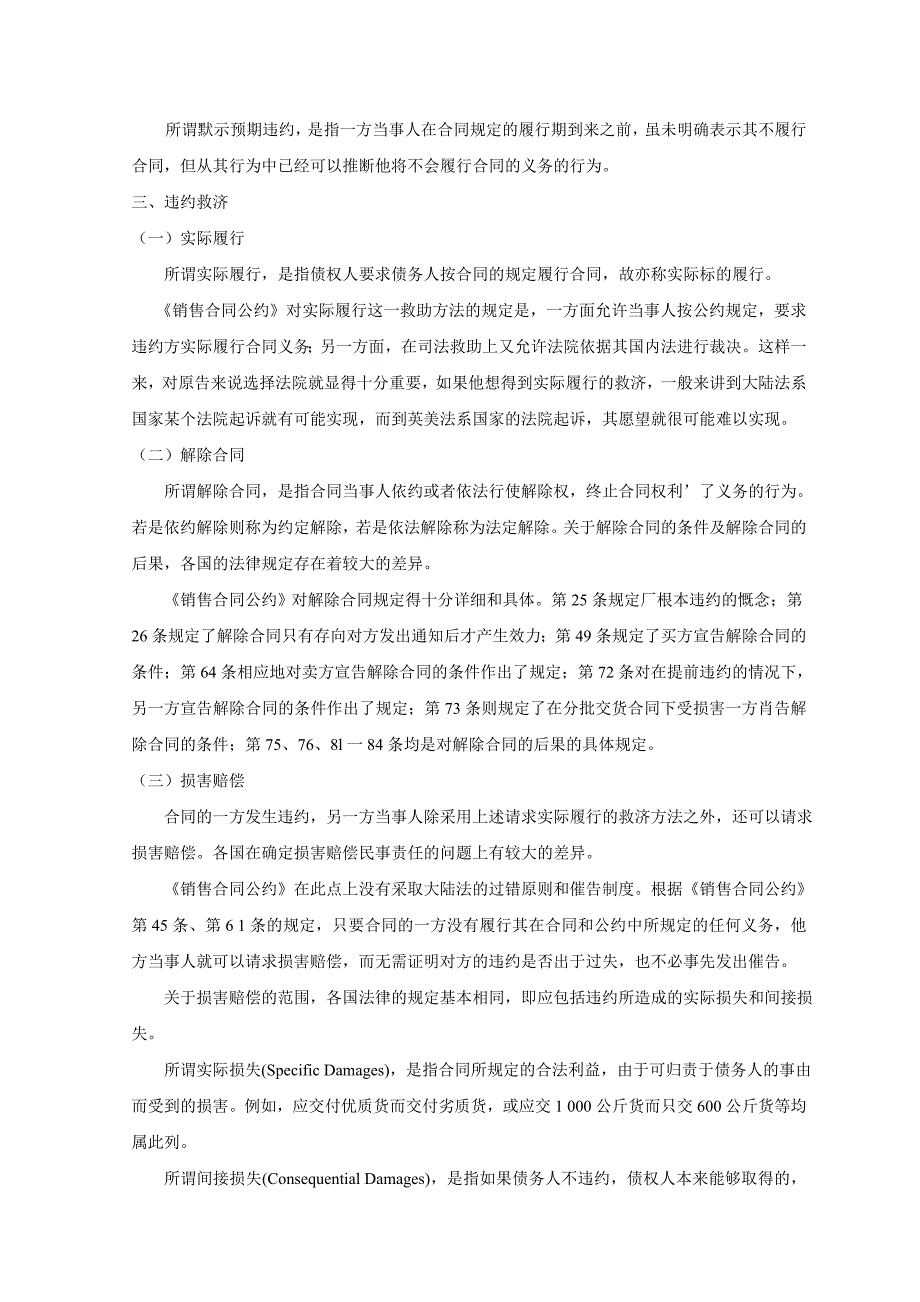 所谓默示预期违约，是指一方当事人在合同规定的履行期到来之前，虽未明确表示其不履行合同，但从其行为中已经可以推断他将不会履行合同的义务的行为。

三、违约救济

（一）实际履行

所谓实际履行，是指债权人要求债务人按合同的规定履行合同，故亦称实际标的履行。

《销售合同公约》对实际履行这一救助方法的规定是，一方面允许当事人按公约规定，要求违约方实际履行合同义务；另一方面，在司法救助上又允许法院依据其国内法进行裁决。这样一来，对原告来说选择法院就显得十分重要，如果他想得到实际履行的救济，一般来讲到大陆法系国家某个法院起诉就有可能实现，而到英美法系国家的法院起诉，其愿望就很可能难以实现。

（二）解除合同

所谓解除合同，是指合同当事人依约或者依法行使解除权，终止合同权利’了义务的行为。若是依约解除则称为约定解除，若是依法解除称为法定解除。关于解除合同的条件及解除合同的后果，各国的法律规定存在着较大的差异。

《销售合同公约》对解除合同规定得十分详细和具体。第 25 条规定厂根本违约的概念；第 26 条规定了解除合同只有存向对方发出通知后才产生效力；第 49 条规定了买方宣告解除合同的条件；第 64 条相应地对卖方宣告解除合同的条件作出了规定；第 72 条对在提前违约的情况下，另一方宣告解除合同的条件作出了规定；第 73 条则规定了在分批交货合同下受损害一方肖告解除合同的条件；第 75、76、8l 一 84 条均是对解除合同的后果的具体规定。

（三）损害赔偿

合同的一方发生违约，另一方当事人除采用上述请求实际履行的救济方法之外，还可以请求损害赔偿。各国在确定损害赔偿民事责任的问题上有较大的差异。

《销售合同公约》在此点上没有采取大陆法的过错原则和催告制度。根据《销售合同公约》第 45 条、第 6 1 条的规定，只要合同的一方没有履行其在合同和公约中所规定的任何义务，他方当事人就可以请求损害赔偿，而无需证明对方的违约是否出于过失，也不必事先发出催告。

关于损害赔偿的范围，各国法律的规定基本相同，即应包括违约所造成的实际损失和间接损失。

所谓实际损失(Specific Damages)，是指合同所规定的合法利益，由于可归责于债务人的事由而受到的损害。例如，应交付优质货而交付劣质货，或应交 1 000 公斤货而只交 600 公斤货等均属此列。

所谓间接损失(Consequential Damages)，是指如果债务人不违约，债权人本来能够取得的，